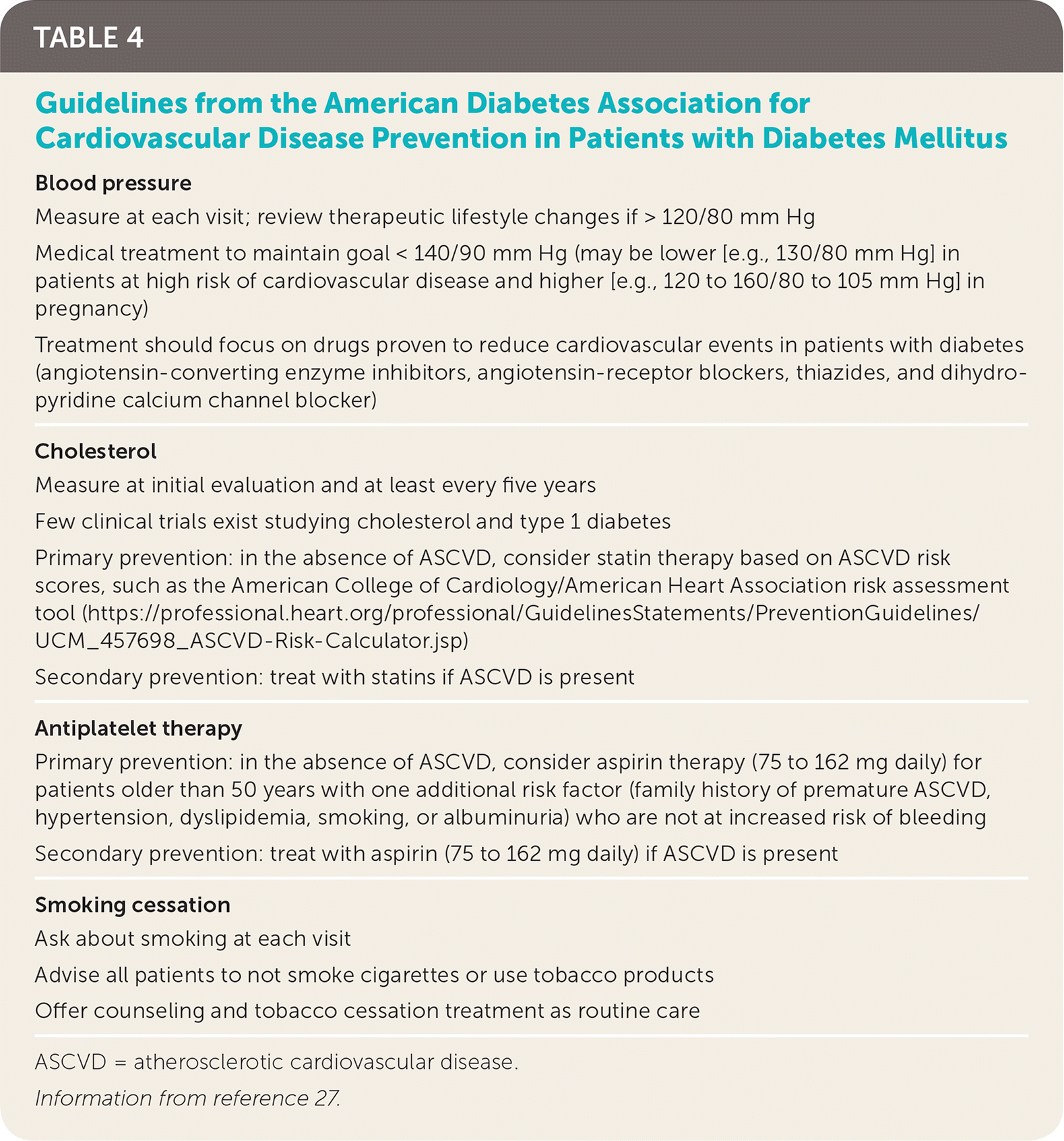 TABLE 4

Guidelines from the American Diabetes Association for Cardiovascular Disease Prevention in Patients with Diabetes Mellitus

Blood pressure

Measure at each visit; review therapeutic lifestyle changes if > 120/80 mm Hg

Medical treatment to maintain goal < 140/90 mm Hg (may be lower [e.g., 130/80 mm Hg] in patients at high risk of cardiovascular disease and higher [e.g., 120 to 160/80 to 105 mm Hg] in pregnancy)

Treatment should focus on drugs proven to reduce cardiovascular events in patients with diabetes (angiotensin-converting enzyme inhibitors, angiotensin-receptor blockers, thiazides, and dihydropyridine calcium channel blocker)

Cholesterol

Measure at initial evaluation and at least every five years

Few clinical trials exist studying cholesterol and type 1 diabetes

Primary prevention: in the absence of ASCVD, consider statin therapy based on ASCVD risk scores, such as the American College of Cardiology/American Heart Association risk assessment tool (https://professional.heart.org/professional/GuidelinesStatements/PreventionGuidelines/UCM_457698_ASCVD-Risk-Calculator.jsp)

Secondary prevention: treat with statins if ASCVD is present

Antiplatelet therapy

Primary prevention: in the absence of ASCVD, consider aspirin therapy (75 to 162 mg daily) for patients older than 50 years with one additional risk factor (family history of premature ASCVD, hypertension, dyslipidemia, smoking, or albuminuria) who are not at increased risk of bleeding

Secondary prevention: treat with aspirin (75 to 162 mg daily) if ASCVD is present

Smoking cessation

Ask about smoking at each visit

Advise all patients to not smoke cigarettes or use tobacco products

Offer counseling and tobacco cessation treatment as routine care

ASCVD = atherosclerotic cardiovascular disease.

Information from reference 27.